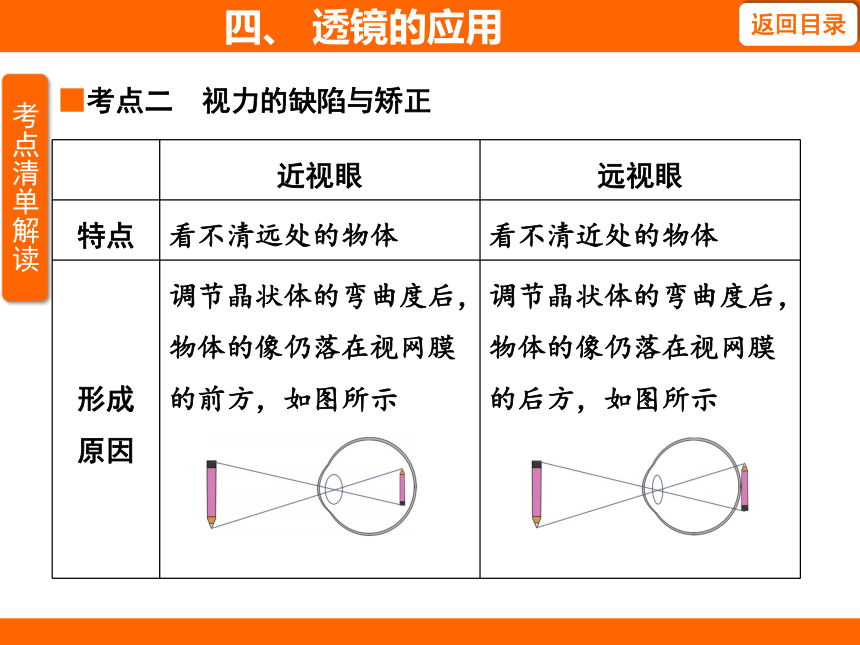 四、 透镜的应用

返回目录

考点清单解读

■考点二　视力的缺陷与矫正

|  | 近视眼 | 远视眼 |
|---|---|---|
| 特点 | 看不清远处的物体 | 看不清近处的物体 |
| 形成原因 | 调节晶状体的弯曲度后，物体的像仍落在视网膜的前方，如图所示 | 调节晶状体的弯曲度后，物体的像仍落在视网膜的后方，如图所示 |